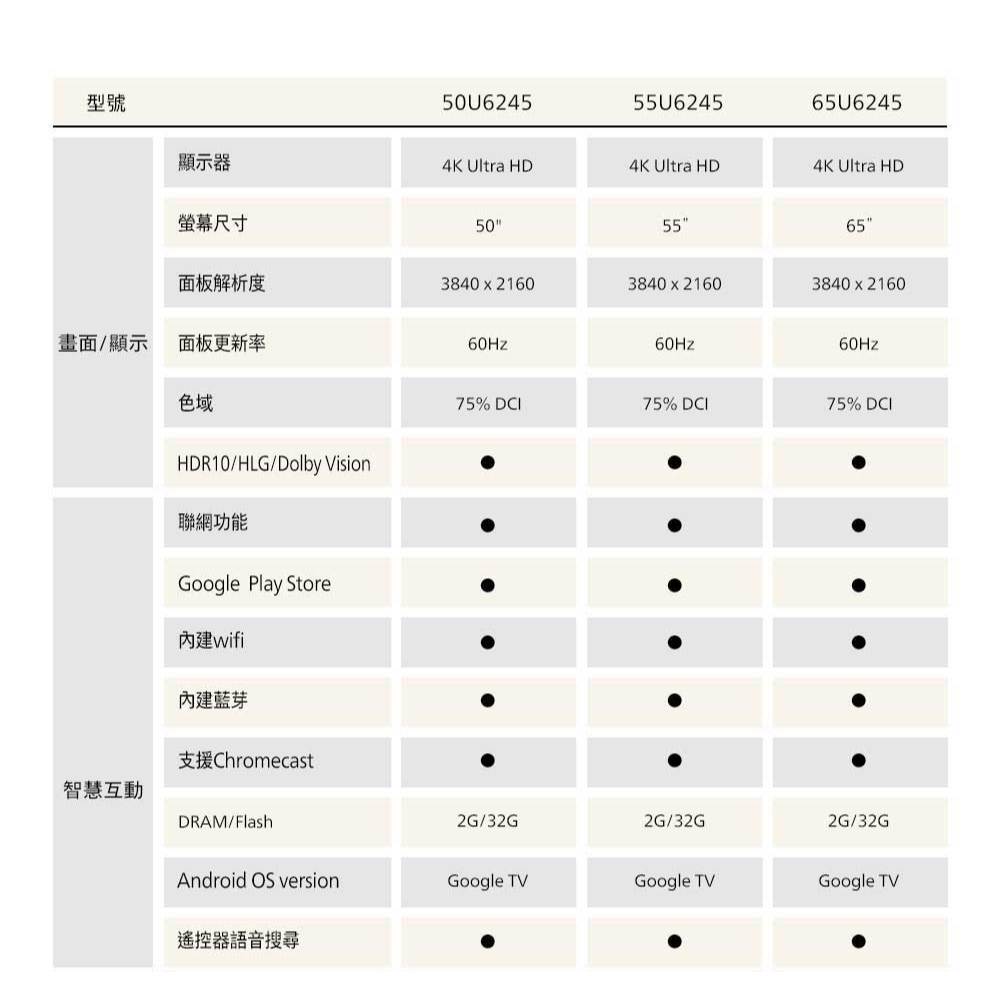 | 型號 | | 50U6245 | 55U6245 | 65U6245 |
|---|---|---|---|---|
| 畫面/顯示 | 顯示器 | 4K Ultra HD | 4K Ultra HD | 4K Ultra HD |
| | 螢幕尺寸 | 50" | 55" | 65" |
| | 面板解析度 | 3840 x 2160 | 3840 x 2160 | 3840 x 2160 |
| | 面板更新率 | 60Hz | 60Hz | 60Hz |
| | 色域 | 75% DCI | 75% DCI | 75% DCI |
| | HDR10/HLG/Dolby Vision | ● | ● | ● |
| 智慧互動 | 聯網功能 | ● | ● | ● |
| | Google Play Store | ● | ● | ● |
| | 內建wifi | ● | ● | ● |
| | 內建藍芽 | ● | ● | ● |
| | 支援Chromecast | ● | ● | ● |
| | DRAM/Flash | 2G/32G | 2G/32G | 2G/32G |
| | Android OS version | Google TV | Google TV | Google TV |
| | 遙控器語音搜尋 | ● | ● | ● |